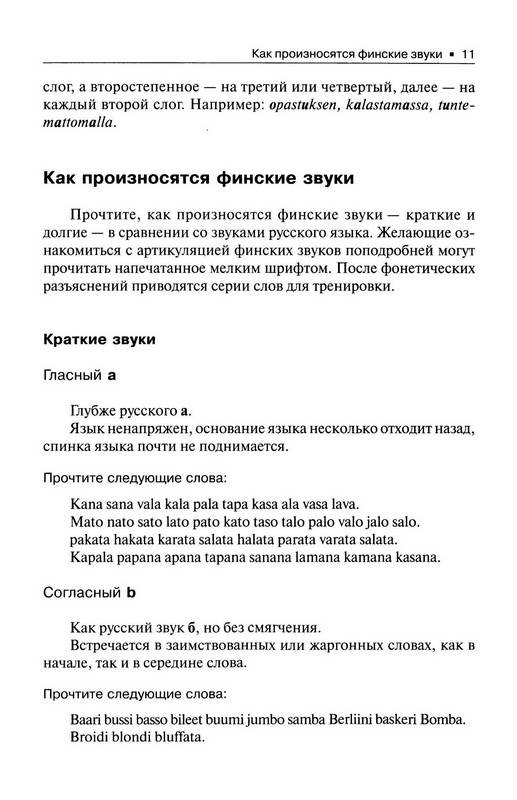 Как произносятся финские звуки ▪ 11

слог, а второстепенное — на третий или четвертый, далее — на каждый второй слог. Например: opastuksen, kalastamassa, tuntemattomalla.

Как произносятся финские звуки

Прочтите, как произносятся финские звуки — краткие и долгие — в сравнении со звуками русского языка. Желающие ознакомиться с артикуляцией финских звуков поподробней могут прочитать напечатанное мелким шрифтом. После фонетических разъяснений приводятся серии слов для тренировки.

Краткие звуки

Гласный a

Глубже русского а.
Язык ненапряжен, основание языка несколько отходит назад, спинка языка почти не поднимается.

Прочтите следующие слова:

Kana sana vala kala pala tapa kasa ala vasa lava.
Mato nato sato lato pato kato taso talo palo valo jalo salo.
pakata hakata karata salata halata parata varata salata.
Kapala papana apana tapana sanana lamana kamana kasana.

Согласный b

Как русский звук б, но без смягчения.
Встречается в заимствованных или жаргонных словах, как в начале, так и в середине слова.

Прочтите следующие слова:

Baari bussi basso bileet buumi jumbo samba Berliini baskeri Bomba.
Broidi blondi bluffata.